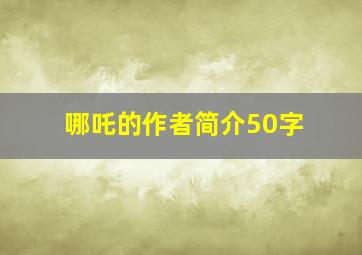 哪吒的作者简介50字